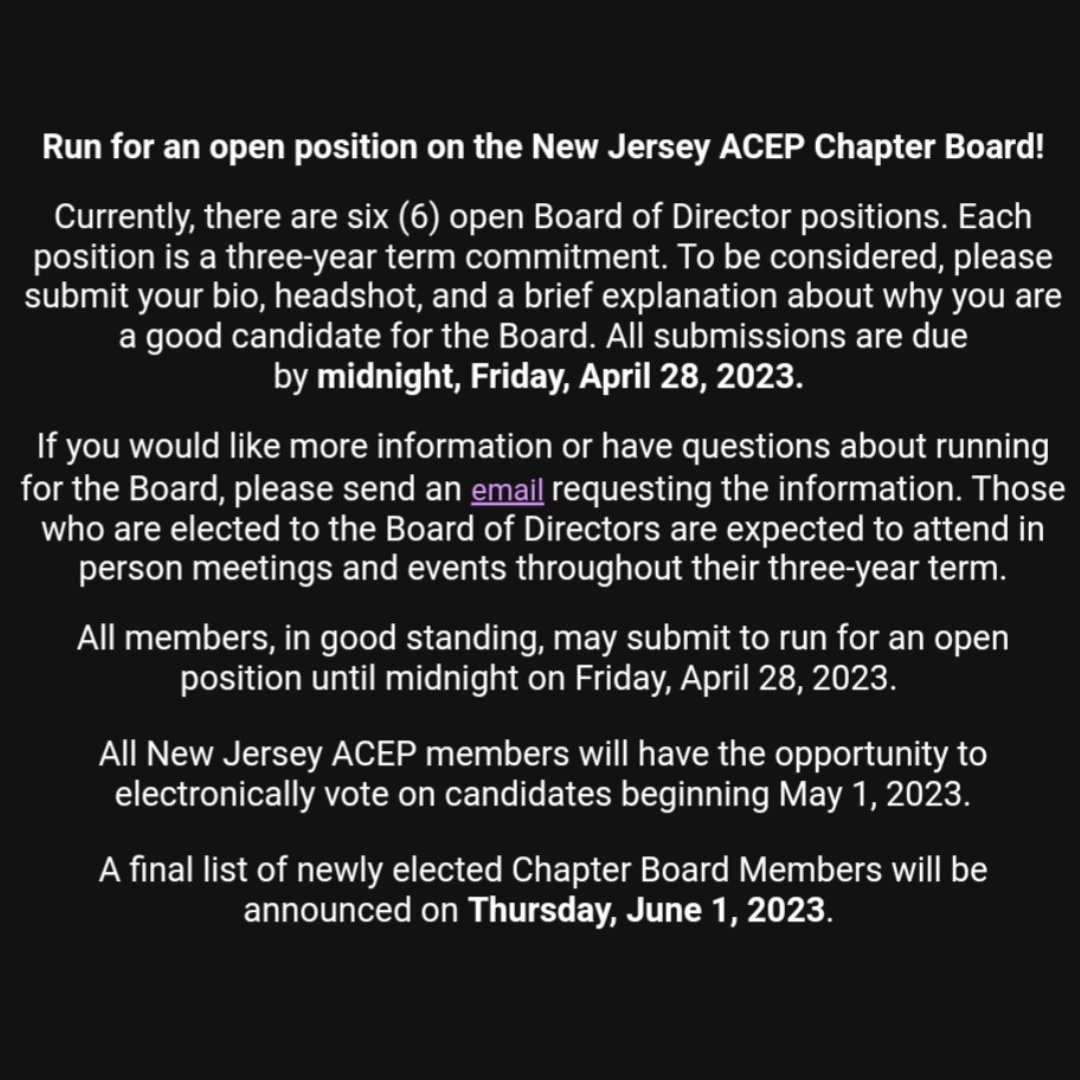 Run for an open position on the New Jersey ACEP Chapter Board!

Currently, there are six (6) open Board of Director positions. Each position is a three-year term commitment. To be considered, please submit your bio, headshot, and a brief explanation about why you are a good candidate for the Board. All submissions are due by midnight, Friday, April 28, 2023.

If you would like more information or have questions about running for the Board, please send an email requesting the information. Those who are elected to the Board of Directors are expected to attend in person meetings and events throughout their three-year term.

All members, in good standing, may submit to run for an open position until midnight on Friday, April 28, 2023.

All New Jersey ACEP members will have the opportunity to electronically vote on candidates beginning May 1, 2023.

A final list of newly elected Chapter Board Members will be announced on Thursday, June 1, 2023.